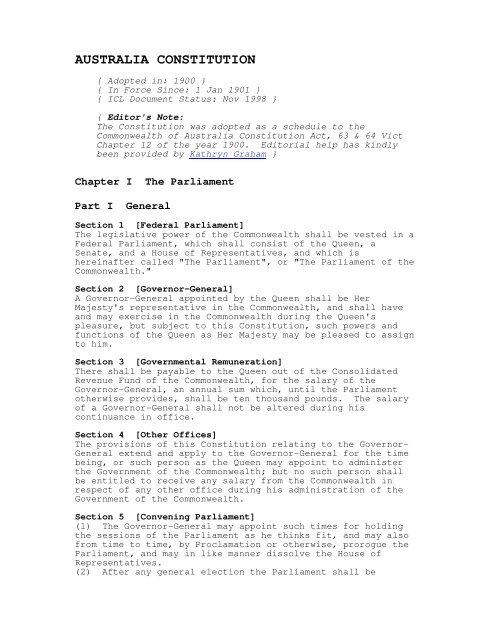 AUSTRALIA CONSTITUTION

{ Adopted in: 1900 }
{ In Force Since: 1 Jan 1901 }
{ ICL Document Status: Nov 1998 }

{ Editor's Note:
The Constitution was adopted as a schedule to the Commonwealth of Australia Constitution Act, 63 & 64 Vict Chapter 12 of the year 1900. Editorial help has kindly been provided by Kathryn Graham }

Chapter I The Parliament

Part I General

Section 1 [Federal Parliament]
The legislative power of the Commonwealth shall be vested in a Federal Parliament, which shall consist of the Queen, a Senate, and a House of Representatives, and which is hereinafter called "The Parliament", or "The Parliament of the Commonwealth."

Section 2 [Governor-General]
A Governor-General appointed by the Queen shall be Her Majesty's representative in the Commonwealth, and shall have and may exercise in the Commonwealth during the Queen's pleasure, but subject to this Constitution, such powers and functions of the Queen as Her Majesty may be pleased to assign to him.

Section 3 [Governmental Remuneration]
There shall be payable to the Queen out of the Consolidated Revenue Fund of the Commonwealth, for the salary of the Governor-General, an annual sum which, until the Parliament otherwise provides, shall be ten thousand pounds. The salary of a Governor-General shall not be altered during his continuance in office.

Section 4 [Other Offices]
The provisions of this Constitution relating to the Governor-General extend and apply to the Governor-General for the time being, or such person as the Queen may appoint to administer the Government of the Commonwealth; but no such person shall be entitled to receive any salary from the Commonwealth in respect of any other office during his administration of the Government of the Commonwealth.

Section 5 [Convening Parliament]
(1) The Governor-General may appoint such times for holding the sessions of the Parliament as he thinks fit, and may also from time to time, by Proclamation or otherwise, prorogue the Parliament, and may in like manner dissolve the House of Representatives.
(2) After any general election the Parliament shall be